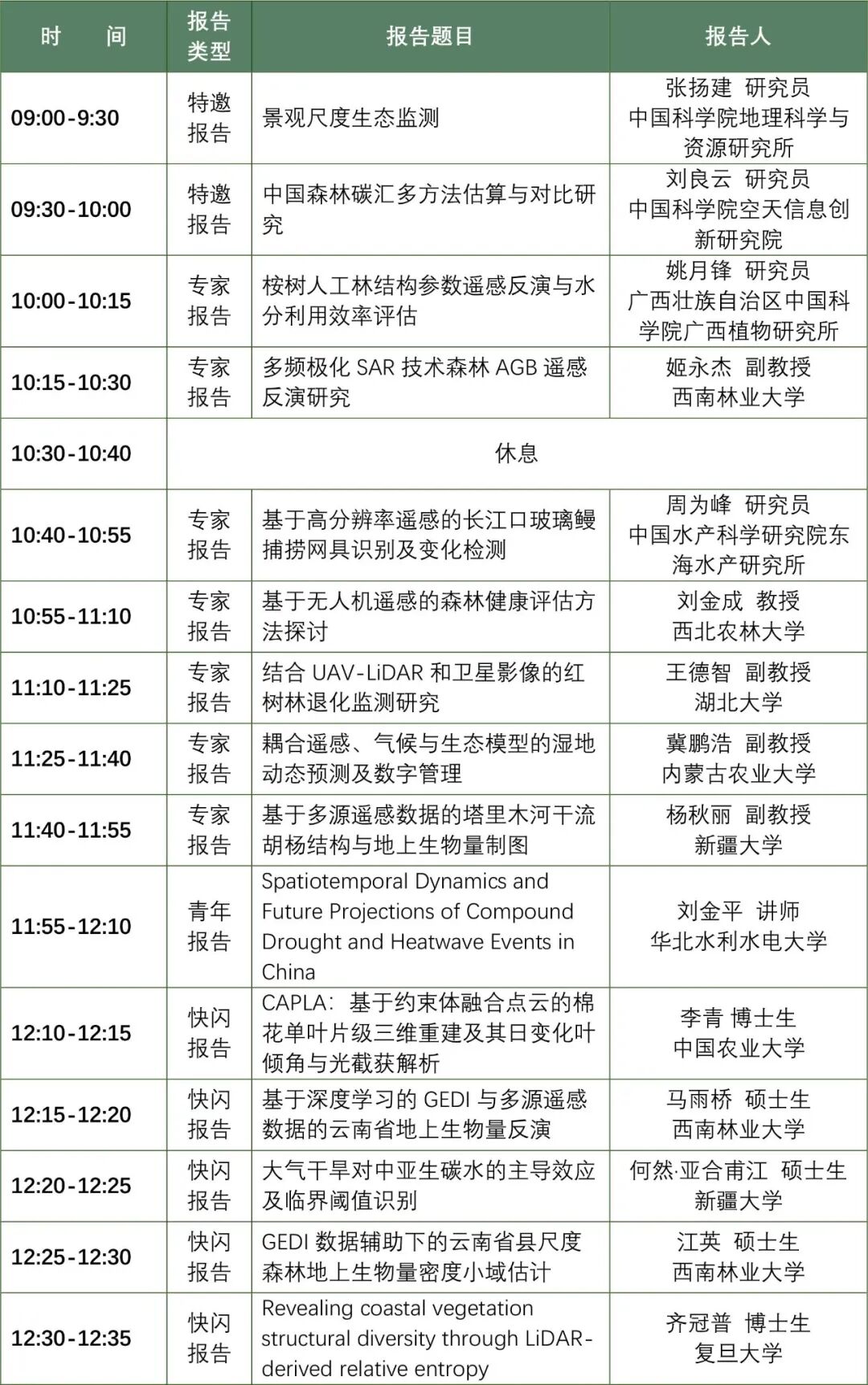 | 时　间 | 报告类型 | 报告题目 | 报告人 |
|---|---|---|---|
| 09:00-9:30 | 特邀报告 | 景观尺度生态监测 | 张扬建 研究员 中国科学院地理科学与资源研究所 |
| 09:30-10:00 | 特邀报告 | 中国森林碳汇多方法估算与对比研究 | 刘良云 研究员 中国科学院空天信息创新研究院 |
| 10:00-10:15 | 专家报告 | 桉树人工林结构参数遥感反演与水分利用效率评估 | 姚月锋 研究员 广西壮族自治区中国科学院广西植物研究所 |
| 10:15-10:30 | 专家报告 | 多频极化 SAR 技术森林 AGB 遥感反演研究 | 姬永杰 副教授 西南林业大学 |
| 10:30-10:40 | 休息 | | |
| 10:40-10:55 | 专家报告 | 基于高分辨率遥感的长江口玻璃鳗捕捞网具识别及变化检测 | 周为峰 研究员 中国水产科学研究院东海水产研究所 |
| 10:55-11:10 | 专家报告 | 基于无人机遥感的森林健康评估方法探讨 | 刘金成 教授 西北农林大学 |
| 11:10-11:25 | 专家报告 | 结合 UAV-LiDAR 和卫星影像的红树林退化监测研究 | 王德智 副教授 湖北大学 |
| 11:25-11:40 | 专家报告 | 耦合遥感、气候与生态模型的湿地动态预测及数字管理 | 冀鹏浩 副教授 内蒙古农业大学 |
| 11:40-11:55 | 专家报告 | 基于多源遥感数据的塔里木河干流胡杨结构与地上生物量制图 | 杨秋丽 副教授 新疆大学 |
| 11:55-12:10 | 青年报告 | Spatiotemporal Dynamics and Future Projections of Compound Drought and Heatwave Events in China | 刘金平 讲师 华北水利水电大学 |
| 12:10-12:15 | 快闪报告 | CAPLA：基于约束体融合点云的棉花单叶片级三维重建及其日变化叶倾角与光截获解析 | 李青 博士生 中国农业大学 |
| 12:15-12:20 | 快闪报告 | 基于深度学习的 GEDI 与多源遥感数据的云南省地上生物量反演 | 马雨桥 硕士生 西南林业大学 |
| 12:20-12:25 | 快闪报告 | 大气干旱对中亚生碳水的主导效应及临界阈值识别 | 何然·亚合甫江 硕士生 新疆大学 |
| 12:25-12:30 | 快闪报告 | GEDI 数据辅助下的云南省县尺度森林地上生物量密度小域估计 | 江英 硕士生 西南林业大学 |
| 12:30-12:35 | 快闪报告 | Revealing coastal vegetation structural diversity through LiDAR-derived relative entropy | 齐冠普 博士生 复旦大学 |